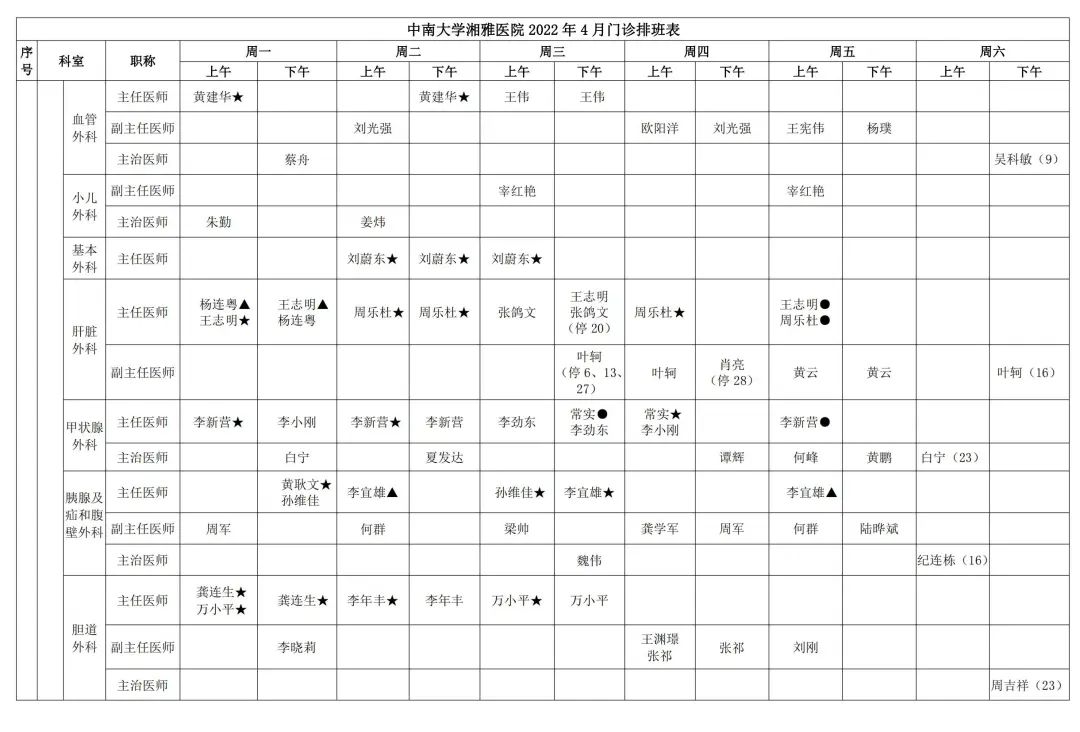 中南大学湘雅医院 2022 年 4 月门诊排班表

| 序号 | 科室 | 职称 | 周一 上午 | 周一 下午 | 周二 上午 | 周二 下午 | 周三 上午 | 周三 下午 | 周四 上午 | 周四 下午 | 周五 上午 | 周五 下午 | 周六 上午 | 周六 下午 |
|---|---|---|---|---|---|---|---|---|---|---|---|---|---|---|
| | 血管外科 | 主任医师 | 黄建华★ | | | 黄建华★ | 王伟 | 王伟 | | | | | | |
| | 血管外科 | 副主任医师 | | | 刘光强 | | | | 欧阳洋 | 刘光强 | 王宪伟 | 杨璞 | | |
| | 血管外科 | 主治医师 | | 蔡舟 | | | | | | | | | | 吴科敏（9） |
| | 小儿外科 | 副主任医师 | | | | | 宰红艳 | | | | 宰红艳 | | | |
| | 小儿外科 | 主治医师 | 朱勤 | | 姜炜 | | | | | | | | | |
| | 基本外科 | 主任医师 | | | 刘蔚东★ | 刘蔚东★ | 刘蔚东★ | | | | | | | |
| | 肝脏外科 | 主任医师 | 杨连粤▲ 王志明★ | 王志明▲ 杨连粤 | 周乐杜★ | 周乐杜★ | 张鸽文 | 王志明 张鸽文（停 20） | 周乐杜★ | | 王志明● 周乐杜● | | | |
| | 肝脏外科 | 副主任医师 | | | | | | 叶轲（停 6、13、27） | 叶轲 | 肖亮（停 28） | 黄云 | 黄云 | | 叶轲（16） |
| | 甲状腺外科 | 主任医师 | 李新营★ | 李小刚 | 李新营★ | 李新营 | 李劲东 | 常实● 李劲东 | 常实★ 李小刚 | | 李新营● | | | |
| | 甲状腺外科 | 主治医师 | | 白宁 | | 夏发达 | | | | 谭辉 | 何峰 | 黄鹏 | 白宁（23） | |
| | 胰腺及疝和腹壁外科 | 主任医师 | | 黄耿文★ 孙维佳 | 李宜雄▲ | | 孙维佳★ | 李宜雄★ | | | 李宜雄▲ | | | |
| | 胰腺及疝和腹壁外科 | 副主任医师 | 周军 | | 何群 | | 梁帅 | | 龚学军 | 周军 | 何群 | 陆晔斌 | | |
| | 胰腺及疝和腹壁外科 | 主治医师 | | | | | | 魏伟 | | | | | 纪连栋（16） | |
| | 胆道外科 | 主任医师 | 龚连生★ 万小平★ | 龚连生★ | 李年丰★ | 李年丰 | 万小平★ | 万小平 | | | | | | |
| | 胆道外科 | 副主任医师 | | 李晓莉 | | | | | 王渊璟 张祁 | 张祁 | 刘刚 | | | |
| | 胆道外科 | 主治医师 | | | | | | | | | | | | 周吉祥（23） |